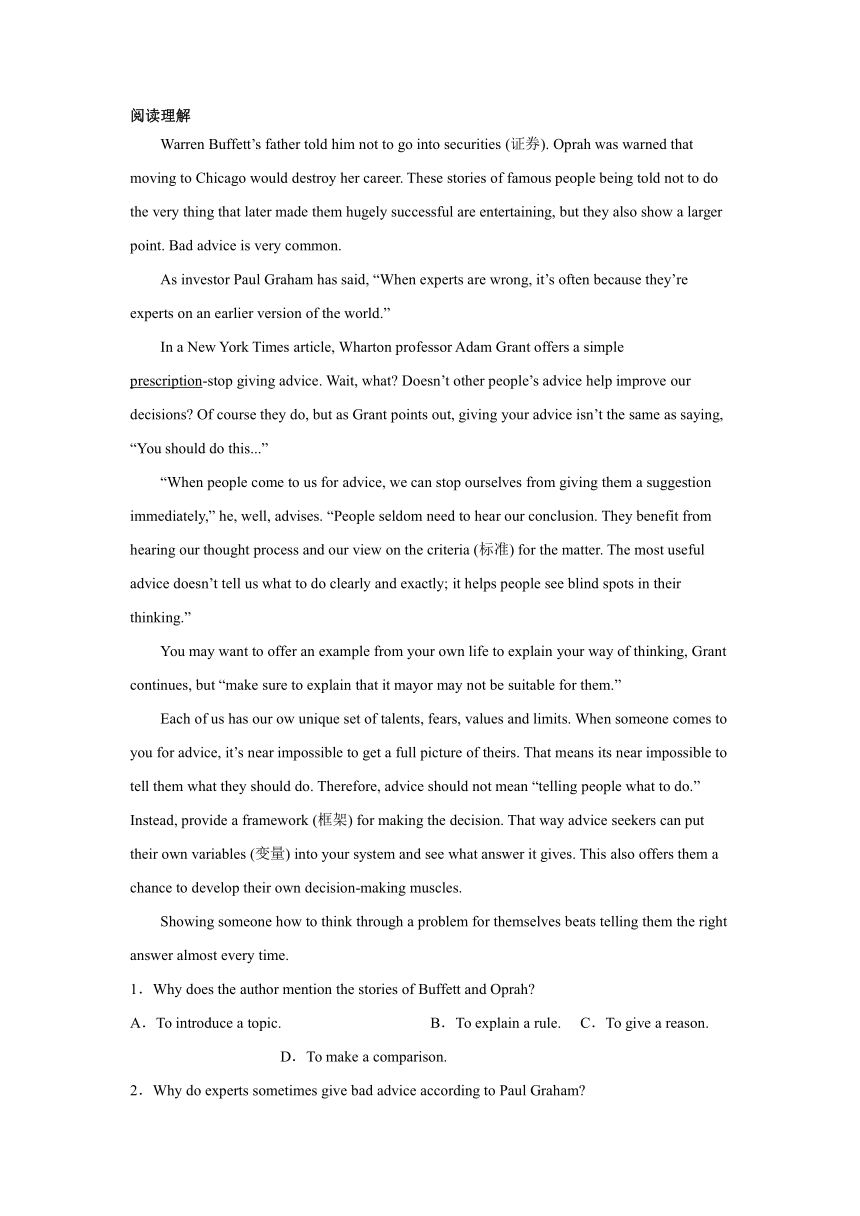 阅读理解

Warren Buffett’s father told him not to go into securities (证券). Oprah was warned that moving to Chicago would destroy her career. These stories of famous people being told not to do the very thing that later made them hugely successful are entertaining, but they also show a larger point. Bad advice is very common.

As investor Paul Graham has said, “When experts are wrong, it’s often because they’re experts on an earlier version of the world.”

In a New York Times article, Wharton professor Adam Grant offers a simple prescription-stop giving advice. Wait, what? Doesn’t other people’s advice help improve our decisions? Of course they do, but as Grant points out, giving your advice isn’t the same as saying, “You should do this...”

“When people come to us for advice, we can stop ourselves from giving them a suggestion immediately,” he, well, advises. “People seldom need to hear our conclusion. They benefit from hearing our thought process and our view on the criteria (标准) for the matter. The most useful advice doesn’t tell us what to do clearly and exactly; it helps people see blind spots in their thinking.”

You may want to offer an example from your own life to explain your way of thinking, Grant continues, but “make sure to explain that it mayor may not be suitable for them.”

Each of us has our ow unique set of talents, fears, values and limits. When someone comes to you for advice, it’s near impossible to get a full picture of theirs. That means its near impossible to tell them what they should do. Therefore, advice should not mean “telling people what to do.” Instead, provide a framework (框架) for making the decision. That way advice seekers can put their own variables (变量) into your system and see what answer it gives. This also offers them a chance to develop their own decision-making muscles.

Showing someone how to think through a problem for themselves beats telling them the right answer almost every time.

1．Why does the author mention the stories of Buffett and Oprah?

A．To introduce a topic. B．To explain a rule. C．To give a reason. D．To make a comparison.

2．Why do experts sometimes give bad advice according to Paul Graham?